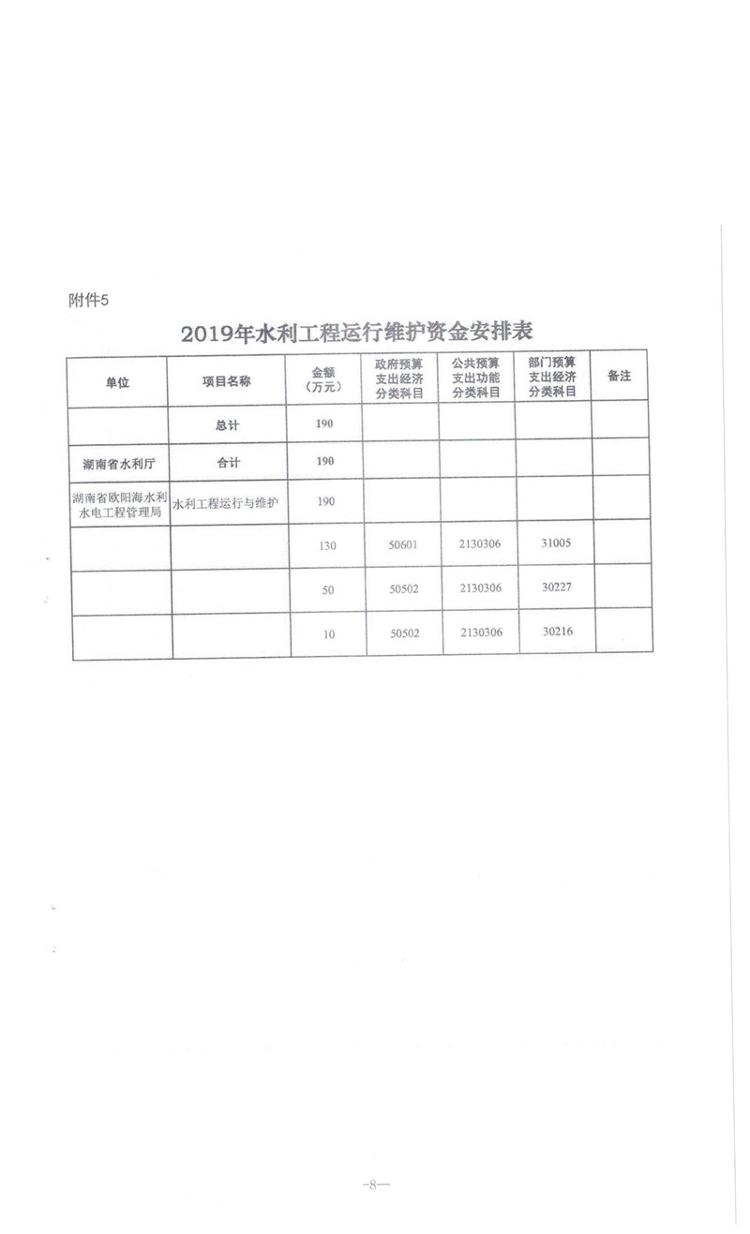 附件5

2019年水利工程运行维护资金安排表

| 单位 | 项目名称 | 金额（万元） | 政府预算支出经济分类科目 | 公共预算支出功能分类科目 | 部门预算支出经济分类科目 | 备注 |
|---|---|---|---|---|---|---|
| | 总计 | 190 | | | | |
| 湖南省水利厅 | 合计 | 190 | | | | |
| 湖南省欧阳海水利水电工程管理局 | 水利工程运行与维护 | 190 | | | | |
| | | 130 | 50601 | 2130306 | 31005 | |
| | | 50 | 50502 | 2130306 | 30227 | |
| | | 10 | 50502 | 2130306 | 30216 | |

—8—